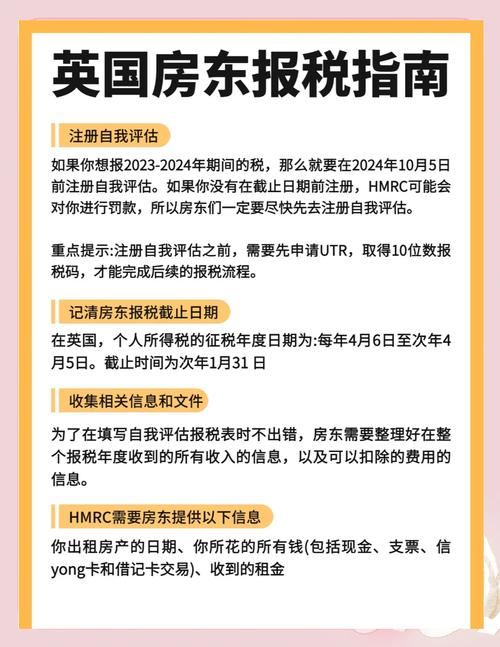 英国房东报税指南

注册自我评估

如果你想报2023-2024年期间的税，那么就要在2024年10月5日前注册自我评估。如果你没有在截止日期前注册，HMRC可能会对你进行罚款，所以房东们一定要尽快先去注册自我评估。

重点提示:注册自我评估之前，需要先申请UTR，取得10位数报税码，才能完成后续的报税流程。

记清房东报税截止日期

在英国，个人所得税的征税年度日期为:每年4月6日至次年4月5日。截止时间为次年1月31 日

收集相关信息和文件

为了在填写自我评估报税表时不出错，房东需要整理好在整个报税年度收到的所有收入的信息，以及可以扣除的费用的信息。

HMRC需要房东提供以下信息

你出租房产的日期、你所花的所有钱(包括现金、支票、信yong卡和借记卡交易)、收到的租金